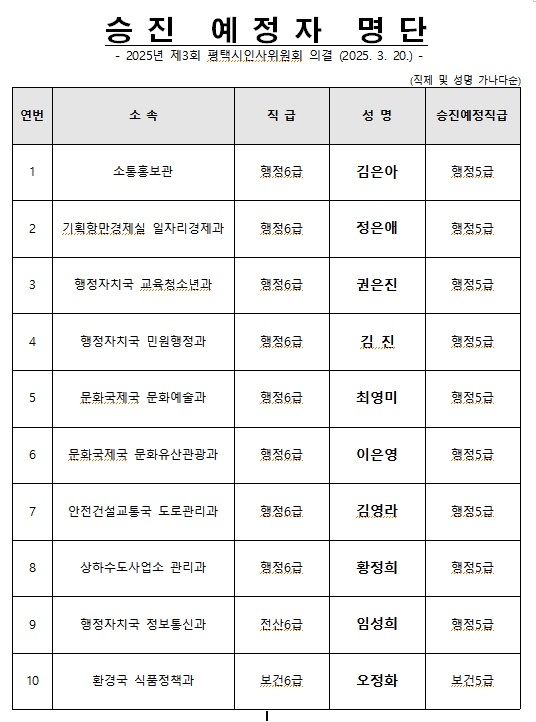 승진 예정자 명단

- 2025년 제3회 평택시인사위원회 의결 (2025. 3. 20.) -

(직제 및 성명 가나다순)

| 연번 | 소 속 | 직 급 | 성 명 | 승진예정직급 |
|---|---|---|---|---|
| 1 | 소통홍보관 | 행정6급 | 김은아 | 행정5급 |
| 2 | 기획항만경제실 일자리경제과 | 행정6급 | 정은애 | 행정5급 |
| 3 | 행정자치국 교육청소년과 | 행정6급 | 권은진 | 행정5급 |
| 4 | 행정자치국 민원행정과 | 행정6급 | 김 진 | 행정5급 |
| 5 | 문화국제국 문화예술과 | 행정6급 | 최영미 | 행정5급 |
| 6 | 문화국제국 문화유산관광과 | 행정6급 | 이은영 | 행정5급 |
| 7 | 안전건설교통국 도로관리과 | 행정6급 | 김영라 | 행정5급 |
| 8 | 상하수도사업소 관리과 | 행정6급 | 황정희 | 행정5급 |
| 9 | 행정자치국 정보통신과 | 전산6급 | 임성희 | 행정5급 |
| 10 | 환경국 식품정책과 | 보건6급 | 오정화 | 보건5급 |